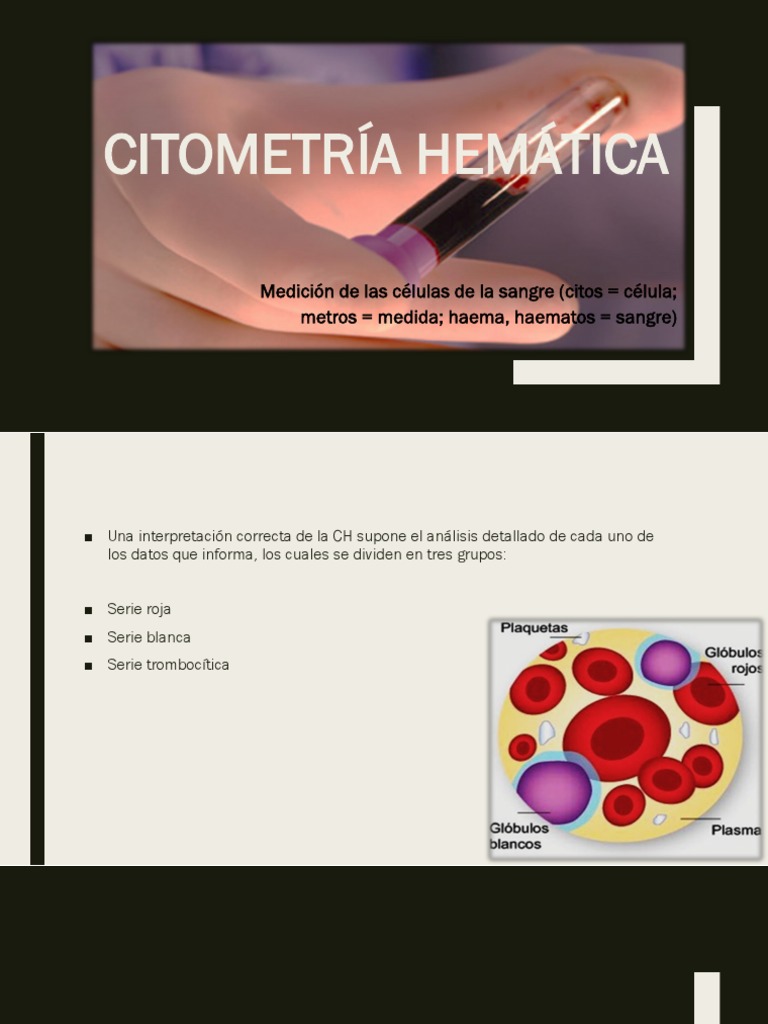 CITOMETRÍA HEMÁTICA

Medición de las células de la sangre (citos = célula; metros = medida; haema, haematos = sangre)

■ Una interpretación correcta de la CH supone el análisis detallado de cada uno de los datos que informa, los cuales se dividen en tres grupos:

■ Serie roja
■ Serie blanca
■ Serie trombocítica

Plaquetas
Glóbulos rojos
Glóbulos blancos
Plasma